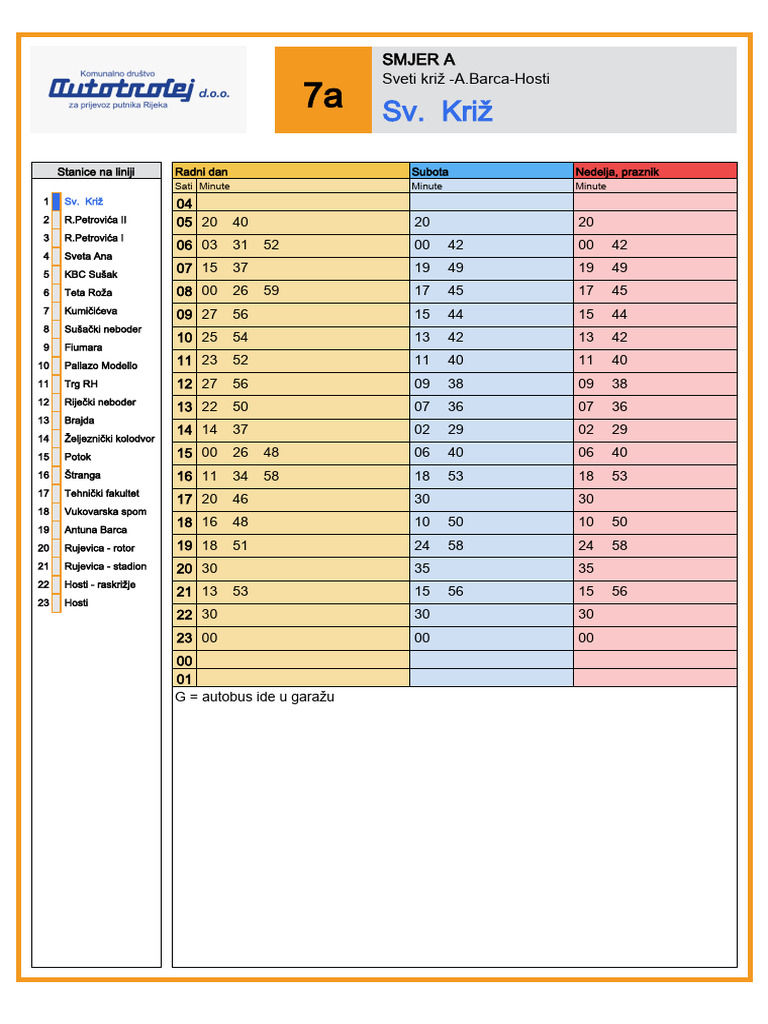 Komunalno društvo
Autotrolej d.o.o.
za prijevoz putnika Rijeka

7a

SMJER A
Sveti križ -A.Barca-Hosti
Sv. Križ

Stanice na liniji
1 Sv. Križ
2 R.Petrovića II
3 R.Petrovića I
4 Sveta Ana
5 KBC Sušak
6 Teta Roža
7 Kumičićeva
8 Sušački neboder
9 Fiumara
10 Pallazo Modello
11 Trg RH
12 Riječki neboder
13 Brajda
14 Željeznički kolodvor
15 Potok
16 Štranga
17 Tehnički fakultet
18 Vukovarska spom
19 Antuna Barca
20 Rujevica - rotor
21 Rujevica - stadion
22 Hosti - raskrižje
23 Hosti

| Sati | Radni dan Minute | Subota Minute | Nedelja, praznik Minute |
|---|---|---|---|
| 04 | | | |
| 05 | 20 40 | 20 | 20 |
| 06 | 03 31 52 | 00 42 | 00 42 |
| 07 | 15 37 | 19 49 | 19 49 |
| 08 | 00 26 59 | 17 45 | 17 45 |
| 09 | 27 56 | 15 44 | 15 44 |
| 10 | 25 54 | 13 42 | 13 42 |
| 11 | 23 52 | 11 40 | 11 40 |
| 12 | 27 56 | 09 38 | 09 38 |
| 13 | 22 50 | 07 36 | 07 36 |
| 14 | 14 37 | 02 29 | 02 29 |
| 15 | 00 26 48 | 06 40 | 06 40 |
| 16 | 11 34 58 | 18 53 | 18 53 |
| 17 | 20 46 | 30 | 30 |
| 18 | 16 48 | 10 50 | 10 50 |
| 19 | 18 51 | 24 58 | 24 58 |
| 20 | 30 | 35 | 35 |
| 21 | 13 53 | 15 56 | 15 56 |
| 22 | 30 | 30 | 30 |
| 23 | 00 | 00 | 00 |
| 00 | | | |
| 01 | | | |

G = autobus ide u garažu